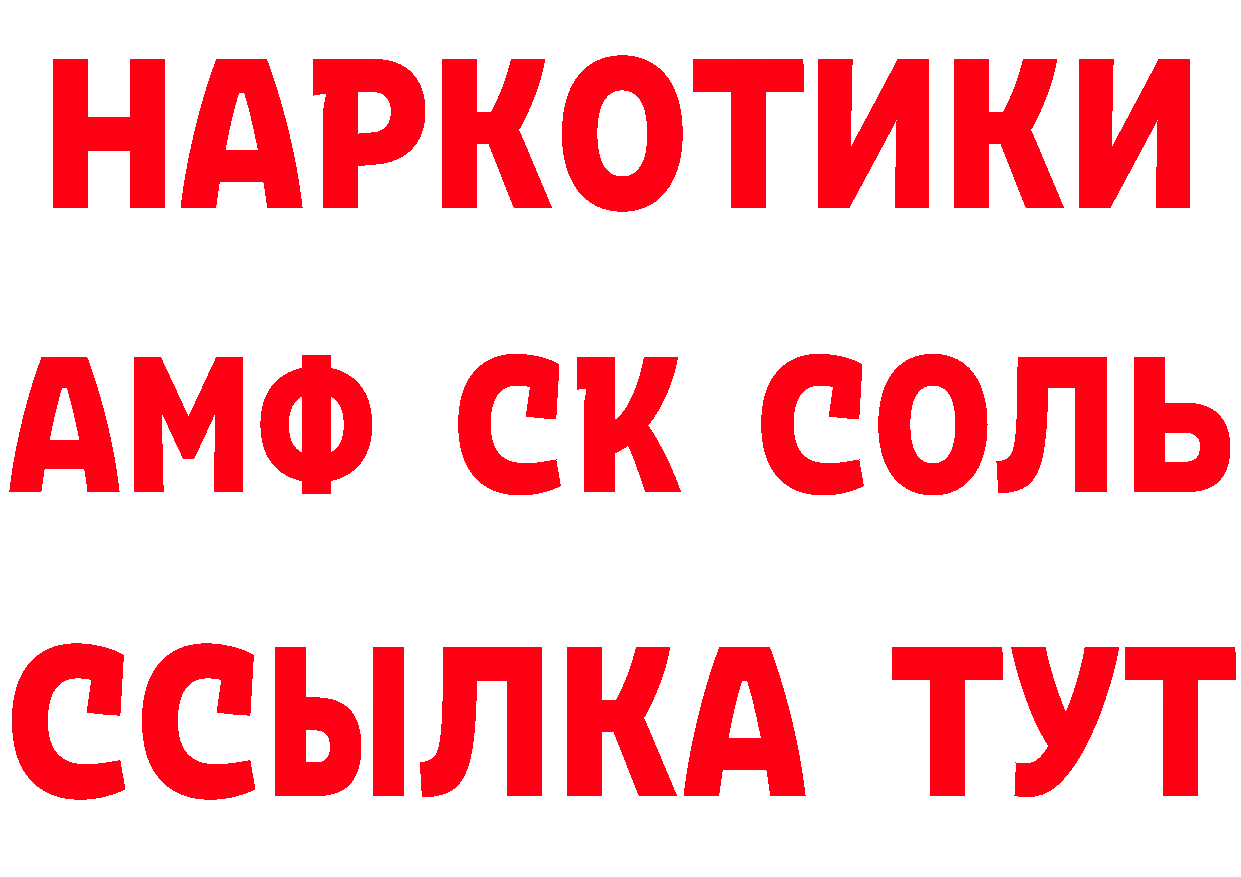 НАРКОТИКИ

АМФ СК СОЛЬ

ССЫЛКА ТУТ